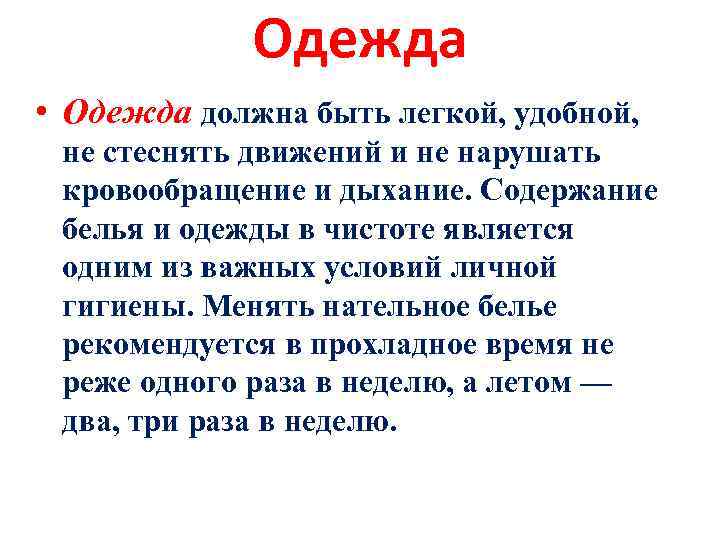 Одежда

• Одежда должна быть легкой, удобной, не стеснять движений и не нарушать кровообращение и дыхание. Содержание белья и одежды в чистоте является одним из важных условий личной гигиены. Менять нательное белье рекомендуется в прохладное время не реже одного раза в неделю, а летом — два, три раза в неделю.